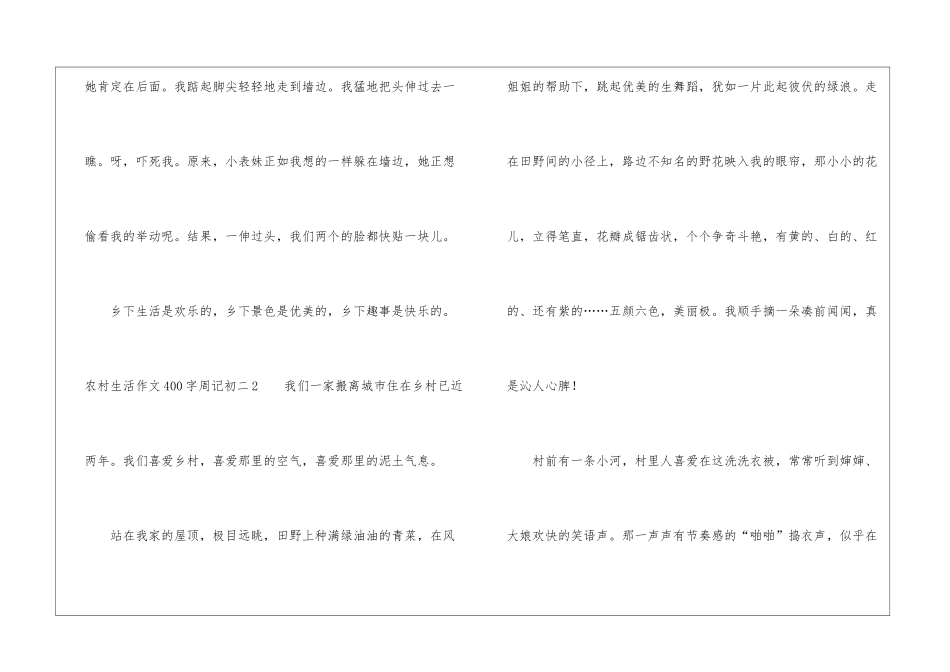 她肯定在后面。我踮起脚尖轻轻地走到墙边。我猛地把头伸过去一瞧。呀，吓死我。原来，小表妹正如我想的一样躲在墙边，她正想偷看我的举动呢。结果，一伸过头，我们两个的脸都快贴一块儿。

乡下生活是欢乐的，乡下景色是优美的，乡下趣事是快乐的。

农村生活作文400字周记初二2 我们一家搬离城市住在乡村已近两年。我们喜爱乡村，喜爱那里的空气，喜爱那里的泥土气息。

站在我家的屋顶，极目远眺，田野上种满绿油油的青菜，在风姐姐的帮助下，跳起优美的生舞蹈，犹如一片此起彼伏的绿浪。走在田野间的小径上，路边不知名的野花映入我的眼帘，那小小的花儿，立得笔直，花瓣成锯齿状，个个争奇斗艳，有黄的、白的、红的、还有紫的……五颜六色，美丽极。我顺手摘一朵凑前闻闻，真是沁人心脾！

村前有一条小河，村里人喜爱在这洗洗衣被，常常听到婶婶、大娘欢快的笑语声。那一声声有节奏感的“啪啪”捣衣声，似乎在